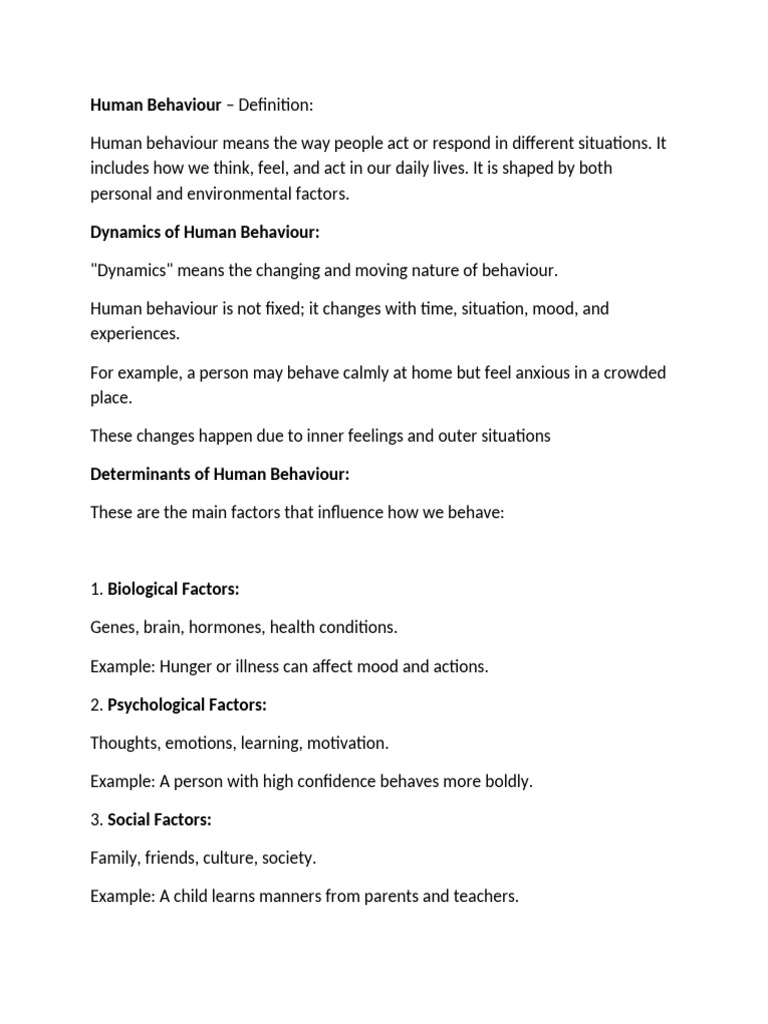 Human Behaviour – Definition:

Human behaviour means the way people act or respond in different situations. It includes how we think, feel, and act in our daily lives. It is shaped by both personal and environmental factors.

Dynamics of Human Behaviour:

"Dynamics" means the changing and moving nature of behaviour.

Human behaviour is not fixed; it changes with time, situation, mood, and experiences.

For example, a person may behave calmly at home but feel anxious in a crowded place.

These changes happen due to inner feelings and outer situations

Determinants of Human Behaviour:

These are the main factors that influence how we behave:

1. Biological Factors:

Genes, brain, hormones, health conditions.

Example: Hunger or illness can affect mood and actions.

2. Psychological Factors:

Thoughts, emotions, learning, motivation.

Example: A person with high confidence behaves more boldly.

3. Social Factors:

Family, friends, culture, society.

Example: A child learns manners from parents and teachers.